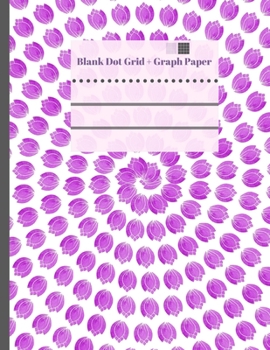 Blank Dot Grid + Graph Paper